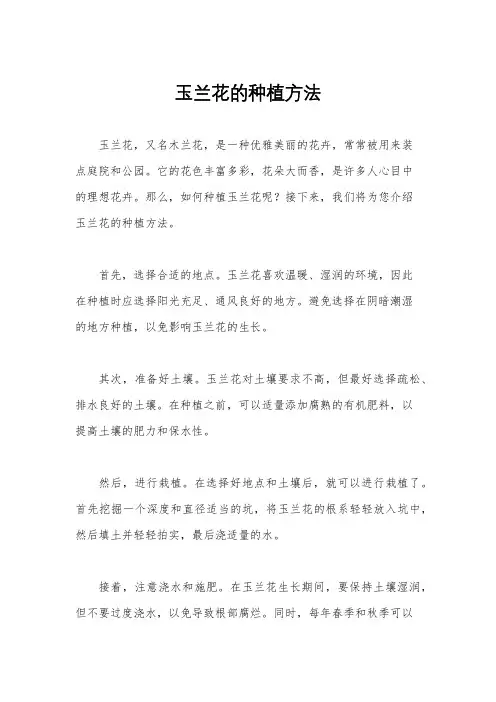 玉兰花的种植方法

玉兰花，又名木兰花，是一种优雅美丽的花卉，常常被用来装点庭院和公园。它的花色丰富多彩，花朵大而香，是许多人心目中的理想花卉。那么，如何种植玉兰花呢？接下来，我们将为您介绍玉兰花的种植方法。

首先，选择合适的地点。玉兰花喜欢温暖、湿润的环境，因此在种植时应选择阳光充足、通风良好的地方。避免选择在阴暗潮湿的地方种植，以免影响玉兰花的生长。

其次，准备好土壤。玉兰花对土壤要求不高，但最好选择疏松、排水良好的土壤。在种植之前，可以适量添加腐熟的有机肥料，以提高土壤的肥力和保水性。

然后，进行栽植。在选择好地点和土壤后，就可以进行栽植了。首先挖掘一个深度和直径适当的坑，将玉兰花的根系轻轻放入坑中，然后填土并轻轻拍实，最后浇适量的水。

接着，注意浇水和施肥。在玉兰花生长期间，要保持土壤湿润，但不要过度浇水，以免导致根部腐烂。同时，每年春季和秋季可以